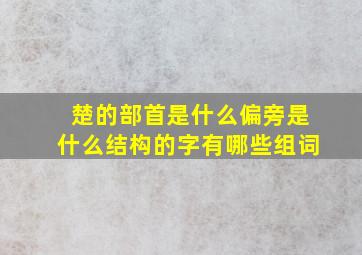 楚的部首是什么偏旁是什么结构的字有哪些组词